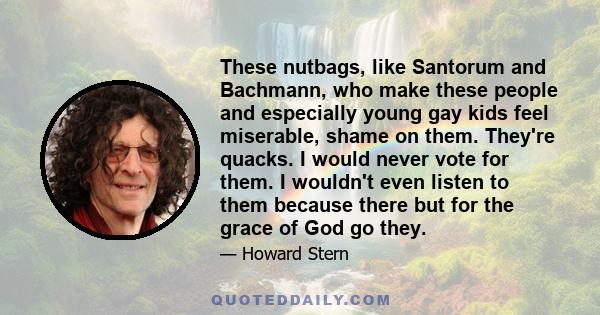 These nutbags, like Santorum and Bachmann, who make these people and especially young gay kids feel miserable, shame on them. They're quacks. I would never vote for them. I wouldn't even listen to them because there but for the grace of God go they.

— Howard Stern

QUOTEDDAILY.COM